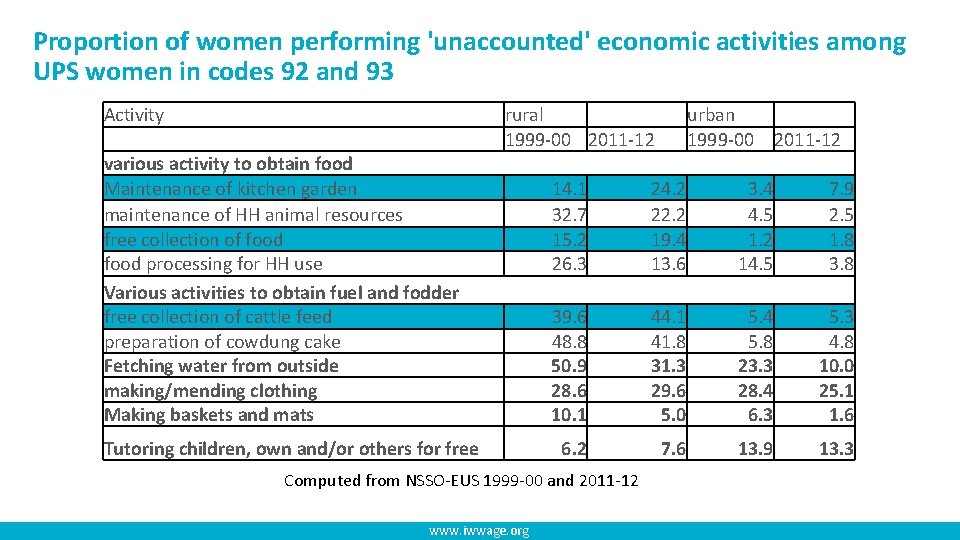 Proportion of women performing 'unaccounted' economic activities among UPS women in codes 92 and 93

| Activity | rural | | urban | |
|---|---|---|---|---|
| | 1999-00 | 2011-12 | 1999-00 | 2011-12 |
| various activity to obtain food | | | | |
| Maintenance of kitchen garden | 14.1 | 24.2 | 3.4 | 7.9 |
| maintenance of HH animal resources | 32.7 | 22.2 | 4.5 | 2.5 |
| free collection of food | 15.2 | 19.4 | 1.2 | 1.8 |
| food processing for HH use | 26.3 | 13.6 | 14.5 | 3.8 |
| Various activities to obtain fuel and fodder | | | | |
| free collection of cattle feed | 39.6 | 44.1 | 5.4 | 5.3 |
| preparation of cowdung cake | 48.8 | 41.8 | 5.8 | 4.8 |
| Fetching water from outside | 50.9 | 31.3 | 23.3 | 10.0 |
| making/mending clothing | 28.6 | 29.6 | 28.4 | 25.1 |
| Making baskets and mats | 10.1 | 5.0 | 6.3 | 1.6 |
| Tutoring children, own and/or others for free | 6.2 | 7.6 | 13.9 | 13.3 |

Computed from NSSO-EUS 1999-00 and 2011-12

www.iwwage.org